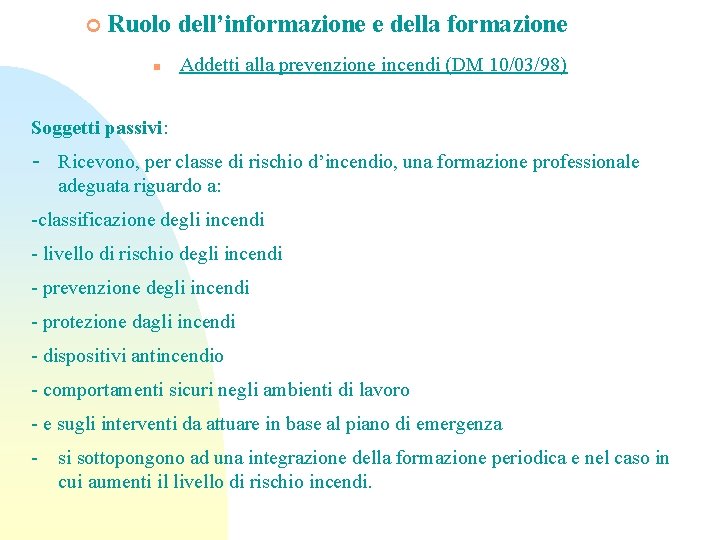 Ruolo dell’informazione e della formazione

Addetti alla prevenzione incendi (DM 10/03/98)

Soggetti passivi:

- Ricevono, per classe di rischio d’incendio, una formazione professionale adeguata riguardo a:

-classificazione degli incendi

- livello di rischio degli incendi

- prevenzione degli incendi

- protezione dagli incendi

- dispositivi antincendio

- comportamenti sicuri negli ambienti di lavoro

- e sugli interventi da attuare in base al piano di emergenza

- si sottopongono ad una integrazione della formazione periodica e nel caso in cui aumenti il livello di rischio incendi.